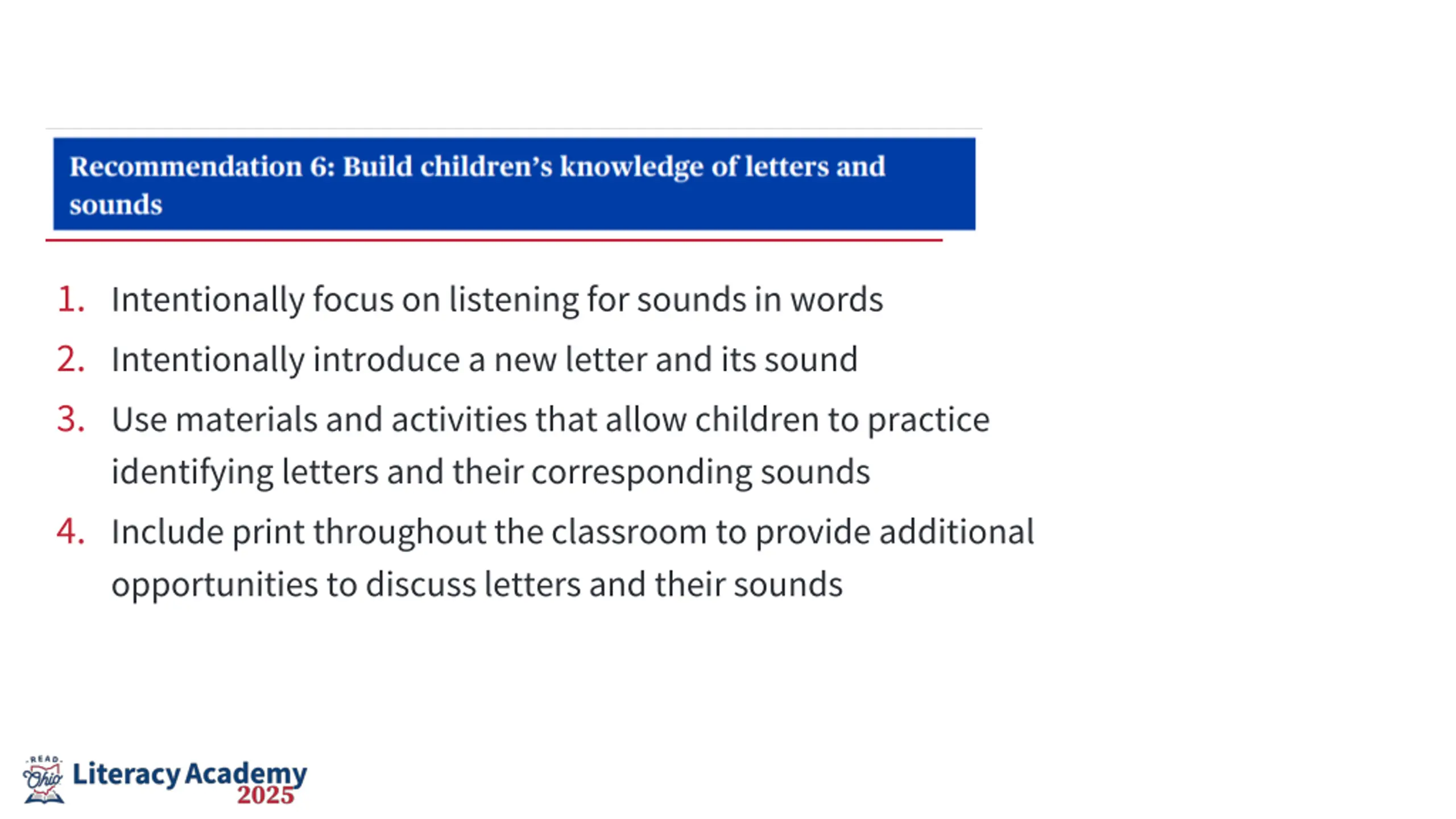 Recommendation 6: Build children's knowledge of letters and sounds

1. Intentionally focus on listening for sounds in words
2. Intentionally introduce a new letter and its sound
3. Use materials and activities that allow children to practice identifying letters and their corresponding sounds
4. Include print throughout the classroom to provide additional opportunities to discuss letters and their sounds

READ Ohio Literacy Academy 2025